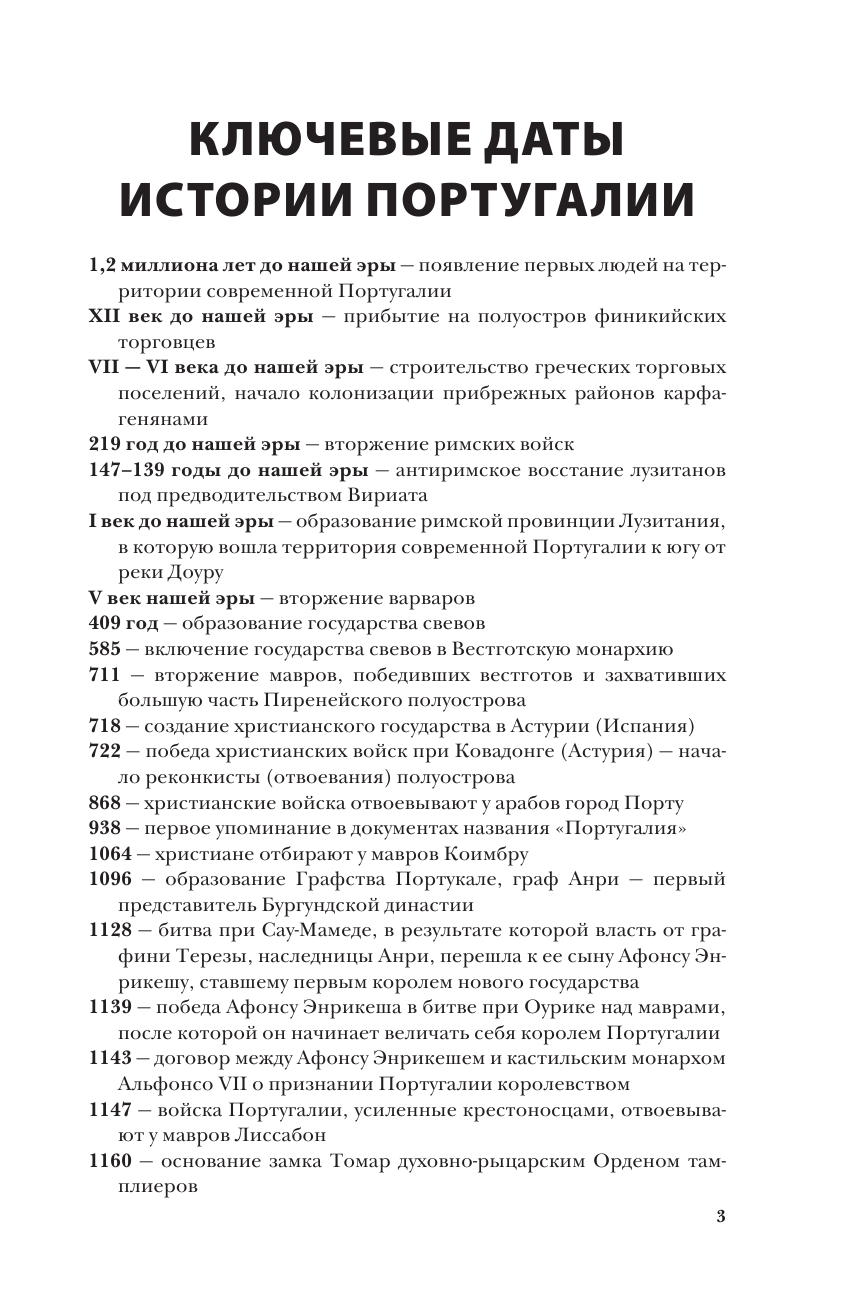 КЛЮЧЕВЫЕ ДАТЫ ИСТОРИИ ПОРТУГАЛИИ

1,2 миллиона лет до нашей эры — появление первых людей на территории современной Португалии

XII век до нашей эры — прибытие на полуостров финикийских торговцев

VII — VI века до нашей эры — строительство греческих торговых поселений, начало колонизации прибрежных районов карфагенянами

219 год до нашей эры — вторжение римских войск

147–139 годы до нашей эры — антиримское восстание лузитанов под предводительством Вириата

I век до нашей эры — образование римской провинции Лузитания, в которую вошла территория современной Португалии к югу от реки Доуру

V век нашей эры — вторжение варваров

409 год — образование государства свевов

585 — включение государства свевов в Вестготскую монархию

711 — вторжение мавров, победивших вестготов и захвативших большую часть Пиренейского полуострова

718 — создание христианского государства в Астурии (Испания)

722 — победа христианских войск при Ковадонге (Астурия) — начало реконкисты (отвоевания) полуострова

868 — христианские войска отвоевывают у арабов город Порту

938 — первое упоминание в документах названия «Португалия»

1064 — христиане отбирают у мавров Коимбру

1096 — образование Графства Портукале, граф Анри — первый представитель Бургундской династии

1128 — битва при Сау-Мамеде, в результате которой власть от графини Терезы, наследницы Анри, перешла к ее сыну Афонсу Энрикешу, ставшему первым королем нового государства

1139 — победа Афонсу Энрикеша в битве при Оурике над маврами, после которой он начинает величать себя королем Португалии

1143 — договор между Афонсу Энрикешем и кастильским монархом Альфонсо VII о признании Португалии королевством

1147 — войска Португалии, усиленные крестоносцами, отвоевывают у мавров Лиссабон

1160 — основание замка Томар духовно-рыцарским Орденом тамплиеров

3